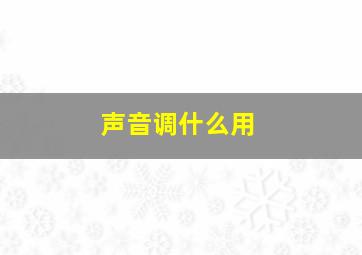 声音调什么用